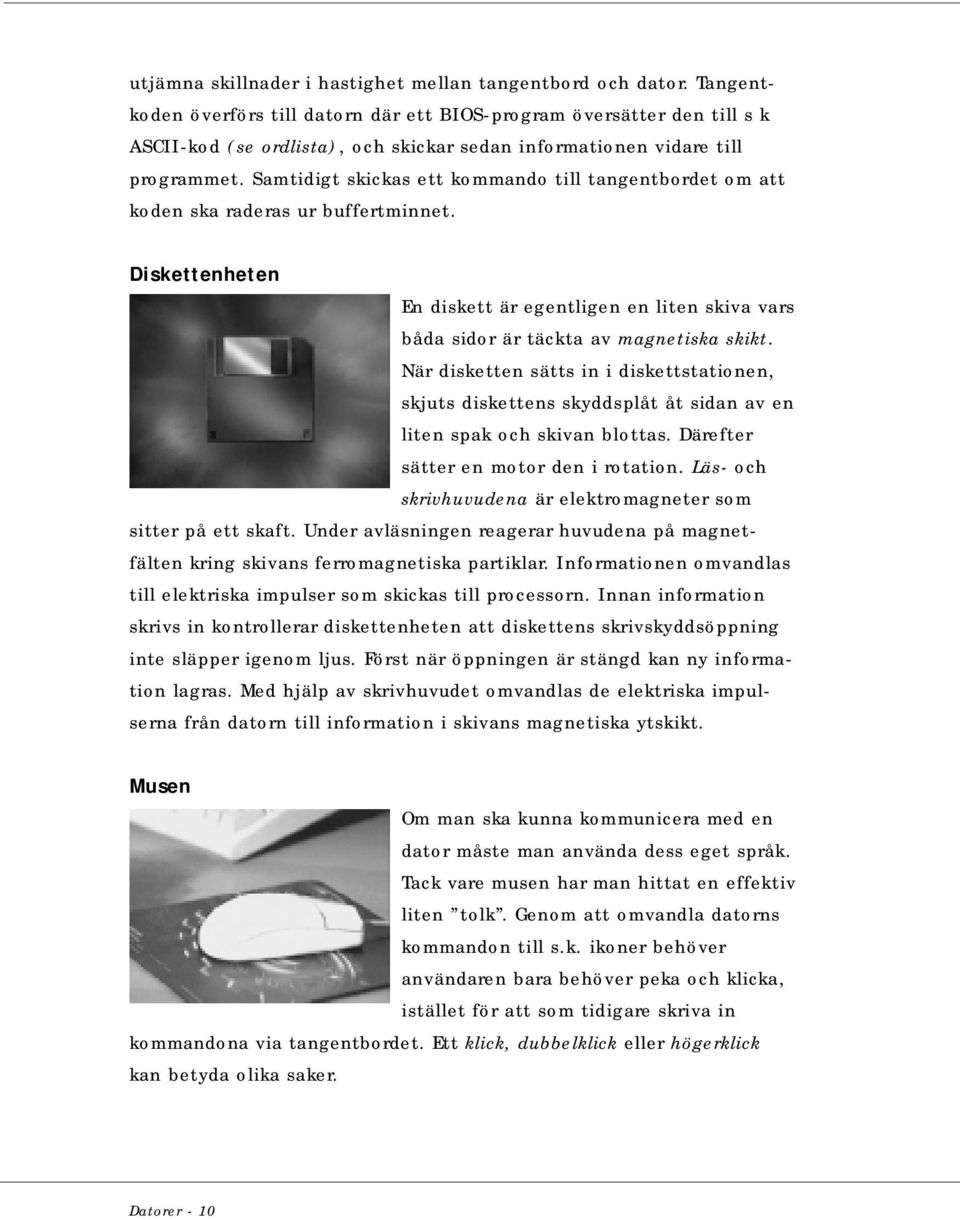 utjämna skillnader i hastighet mellan tangentbord och dator. Tangentkoden överförs till datorn där ett BIOS-program översätter den till s k ASCII-kod (se ordlista), och skickar sedan informationen vidare till programmet. Samtidigt skickas ett kommando till tangentbordet om att koden ska raderas ur buffertminnet.

Diskettenheten

En diskett är egentligen en liten skiva vars båda sidor är täckta av magnetiska skikt. När disketten sätts in i diskettstationen, skjuts diskettens skyddsplåt åt sidan av en liten spak och skivan blottas. Därefter sätter en motor den i rotation. Läs- och skrivhuvudena är elektromagneter som sitter på ett skaft. Under avläsningen reagerar huvudena på magnetfälten kring skivans ferromagnetiska partiklar. Informationen omvandlas till elektriska impulser som skickas till processorn. Innan information skrivs in kontrollerar diskettenheten att diskettens skrivskyddsöppning inte släpper igenom ljus. Först när öppningen är stängd kan ny information lagras. Med hjälp av skrivhuvudet omvandlas de elektriska impulserna från datorn till information i skivans magnetiska ytskikt.

Musen

Om man ska kunna kommunicera med en dator måste man använda dess eget språk. Tack vare musen har man hittat en effektiv liten ”tolk”. Genom att omvandla datorns kommandon till s.k. ikoner behöver användaren bara behöver peka och klicka, istället för att som tidigare skriva in kommandona via tangentbordet. Ett klick, dubbelklick eller högerklick kan betyda olika saker.

Datorer - 10